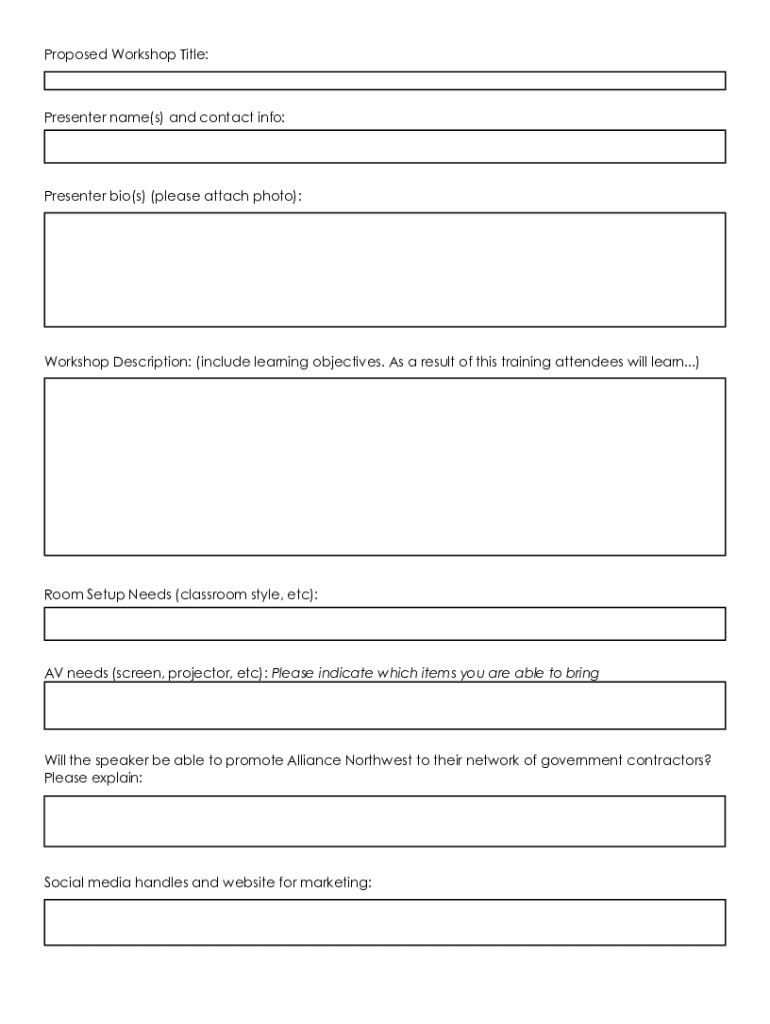 Proposed Workshop Title:

Presenter name(s) and contact info:

Presenter bio(s) (please attach photo):

Workshop Description: (include learning objectives. As a result of this training attendees will learn...)

Room Setup Needs (classroom style, etc):

AV needs (screen, projector, etc): Please indicate which items you are able to bring

Will the speaker be able to promote Alliance Northwest to their network of government contractors? Please explain:

Social media handles and website for marketing: